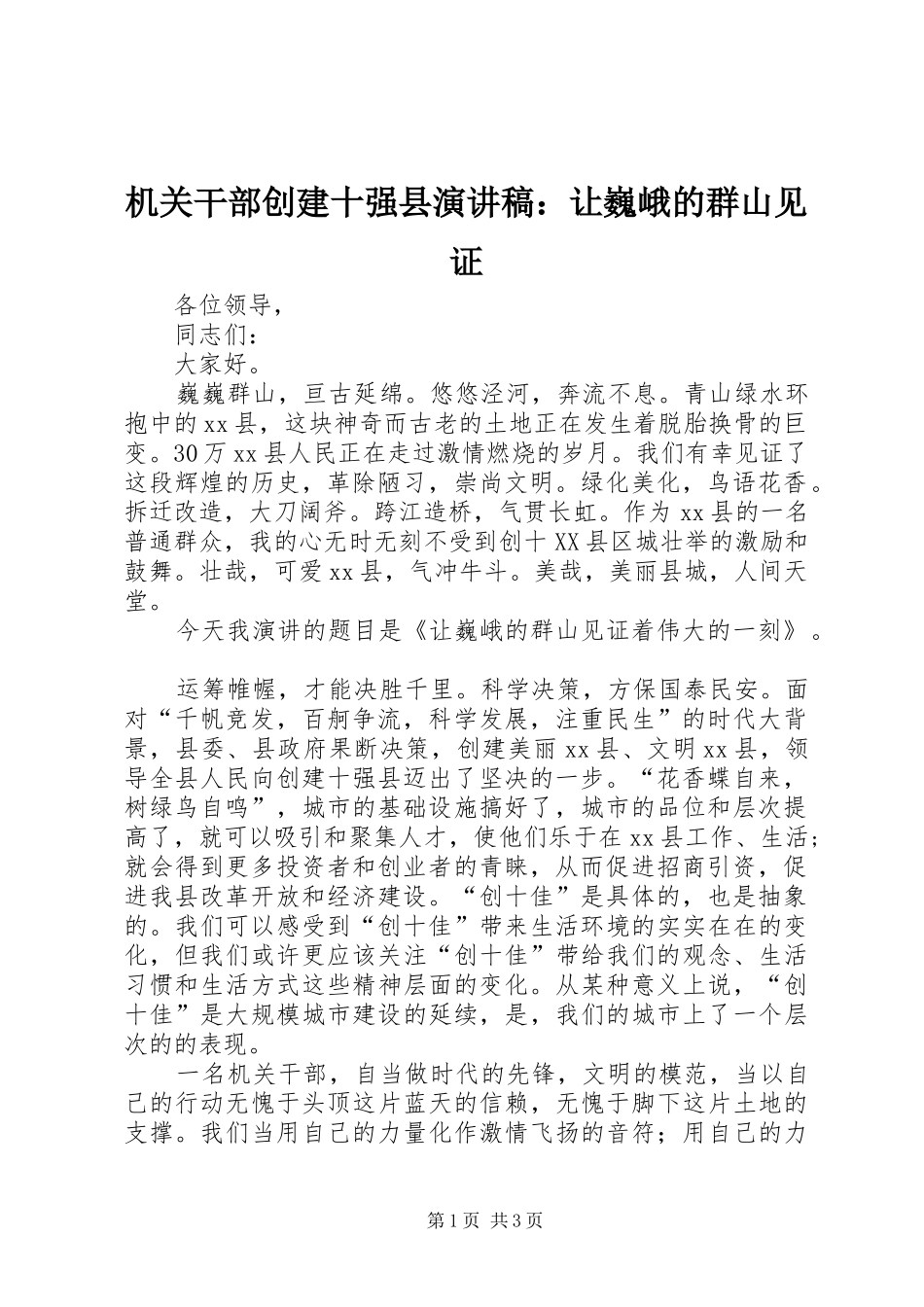 机关干部创建十强县演讲稿：让巍峨的群山见证

各位领导，

同志们：

大家好。

巍巍群山，亘古延绵。悠悠泾河，奔流不息。青山绿水环抱中的xx县，这块神奇而古老的土地正在发生着脱胎换骨的巨变。30万xx县人民正在走过激情燃烧的岁月。我们有幸见证了这段辉煌的历史，革除陋习，崇尚文明。绿化美化，鸟语花香。拆迁改造，大刀阔斧。跨江造桥，气贯长虹。作为xx县的一名普通群众，我的心无时无刻不受到创十XX县区城壮举的激励和鼓舞。壮哉，可爱xx县，气冲牛斗。美哉，美丽县城，人间天堂。

今天我演讲的题目是《让巍峨的群山见证着伟大的一刻》。

运筹帷幄，才能决胜千里。科学决策，方保国泰民安。面对“千帆竞发，百舸争流，科学发展，注重民生”的时代大背景，县委、县政府果断决策，创建美丽xx县、文明xx县，领导全县人民向创建十强县迈出了坚决的一步。“花香蝶自来，树绿鸟自鸣”，城市的基础设施搞好了，城市的品位和层次提高了，就可以吸引和聚集人才，使他们乐于在xx县工作、生活；就会得到更多投资者和创业者的青睐，从而促进招商引资，促进我县改革开放和经济建设。“创十佳”是具体的，也是抽象的。我们可以感受到“创十佳”带来生活环境的实实在在的变化，但我们或许更应该关注“创十佳”带给我们的观念、生活习惯和生活方式这些精神层面的变化。从某种意义上说，“创十佳”是大规模城市建设的延续，是，我们的城市上了一个层次的的表现。

一名机关干部，自当做时代的先锋，文明的模范，当以自己的行动无愧于头顶这片蓝天的信赖，无愧于脚下这片土地的支撑。我们当用自己的力量化作激情飞扬的音符；用自己的力

第1页 共3页